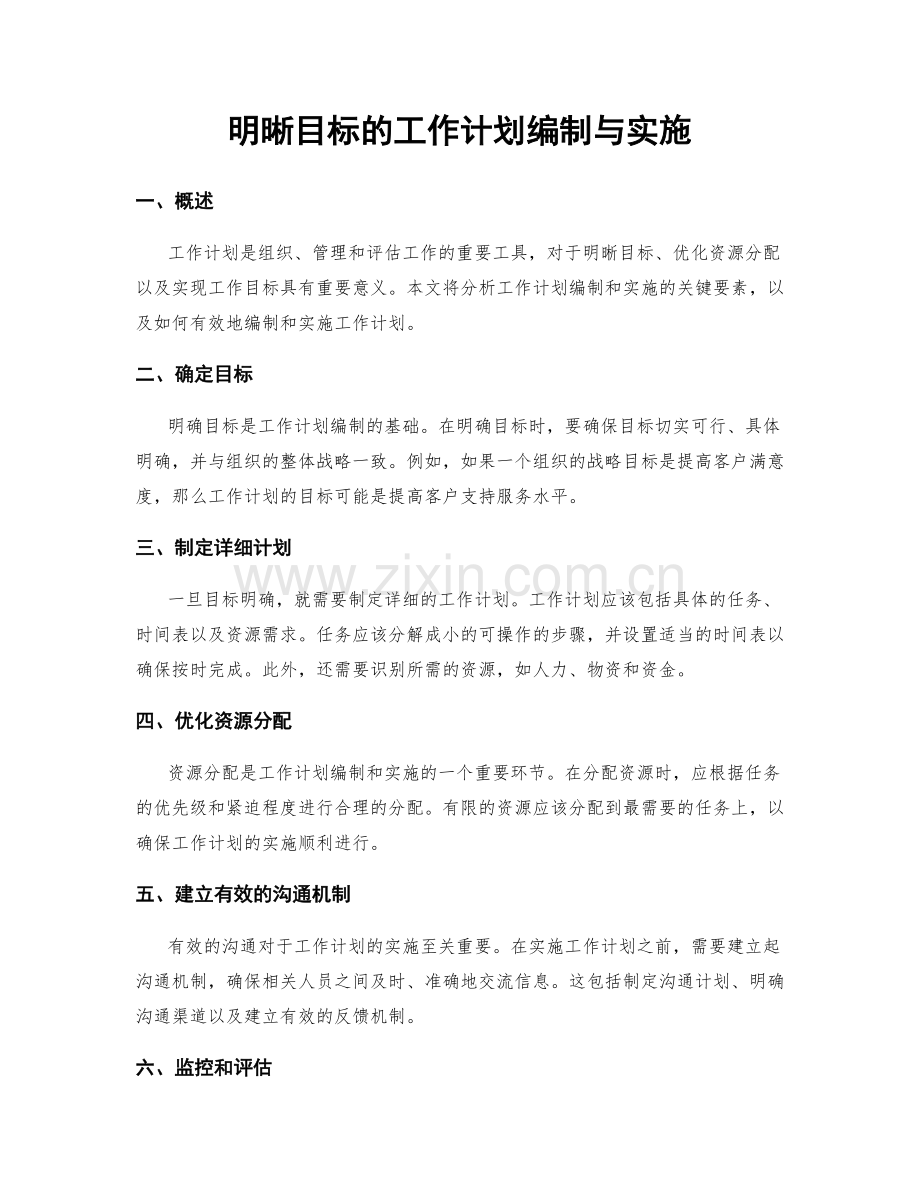 明晰目标的工作计划编制与实施

一、概述

工作计划是组织、管理和评估工作的重要工具，对于明晰目标、优化资源分配以及实现工作目标具有重要意义。本文将分析工作计划编制和实施的关键要素，以及如何有效地编制和实施工作计划。

二、确定目标

明确目标是工作计划编制的基础。在明确目标时，要确保目标切实可行、具体明确，并与组织的整体战略一致。例如，如果一个组织的战略目标是提高客户满意度，那么工作计划的目标可能是提高客户支持服务水平。

三、制定详细计划

一旦目标明确，就需要制定详细的工作计划。工作计划应该包括具体的任务、时间表以及资源需求。任务应该分解成小的可操作的步骤，并设置适当的时间表以确保按时完成。此外，还需要识别所需的资源，如人力、物资和资金。

四、优化资源分配

资源分配是工作计划编制和实施的一个重要环节。在分配资源时，应根据任务的优先级和紧迫程度进行合理的分配。有限的资源应该分配到最需要的任务上，以确保工作计划的实施顺利进行。

五、建立有效的沟通机制

有效的沟通对于工作计划的实施至关重要。在实施工作计划之前，需要建立起沟通机制，确保相关人员之间及时、准确地交流信息。这包括制定沟通计划、明确沟通渠道以及建立有效的反馈机制。

六、监控和评估

www.zixin.com.cn